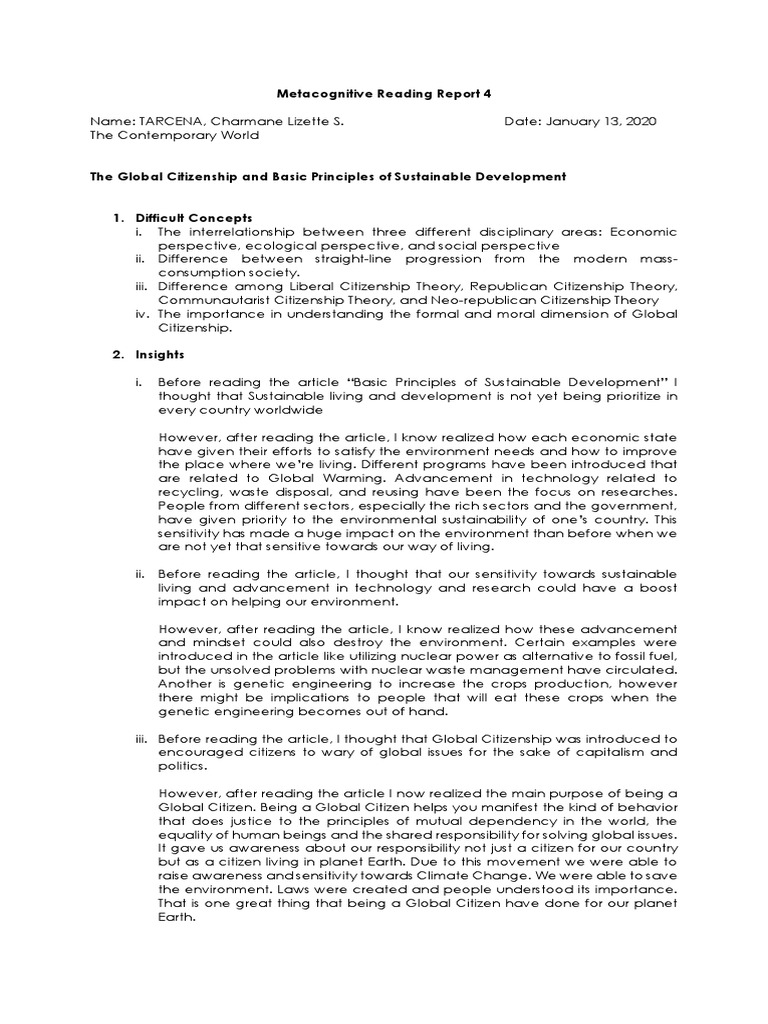 Metacognitive Reading Report 4

Name: TARCENA, Charmane Lizette S. Date: January 13, 2020
The Contemporary World

The Global Citizenship and Basic Principles of Sustainable Development

1. Difficult Concepts
i. The interrelationship between three different disciplinary areas: Economic perspective, ecological perspective, and social perspective
ii. Difference between straight-line progression from the modern mass-consumption society.
iii. Difference among Liberal Citizenship Theory, Republican Citizenship Theory, Communautarist Citizenship Theory, and Neo-republican Citizenship Theory
iv. The importance in understanding the formal and moral dimension of Global Citizenship.

2. Insights

i. Before reading the article "Basic Principles of Sustainable Development" I thought that Sustainable living and development is not yet being prioritize in every country worldwide

However, after reading the article, I know realized how each economic state have given their efforts to satisfy the environment needs and how to improve the place where we're living. Different programs have been introduced that are related to Global Warming. Advancement in technology related to recycling, waste disposal, and reusing have been the focus on researches. People from different sectors, especially the rich sectors and the government, have given priority to the environmental sustainability of one's country. This sensitivity has made a huge impact on the environment than before when we are not yet that sensitive towards our way of living.

ii. Before reading the article, I thought that our sensitivity towards sustainable living and advancement in technology and research could have a boost impact on helping our environment.

However, after reading the article, I know realized how these advancement and mindset could also destroy the environment. Certain examples were introduced in the article like utilizing nuclear power as alternative to fossil fuel, but the unsolved problems with nuclear waste management have circulated. Another is genetic engineering to increase the crops production, however there might be implications to people that will eat these crops when the genetic engineering becomes out of hand.

iii. Before reading the article, I thought that Global Citizenship was introduced to encouraged citizens to wary of global issues for the sake of capitalism and politics.

However, after reading the article I now realized the main purpose of being a Global Citizen. Being a Global Citizen helps you manifest the kind of behavior that does justice to the principles of mutual dependency in the world, the equality of human beings and the shared responsibility for solving global issues. It gave us awareness about our responsibility not just a citizen for our country but as a citizen living in planet Earth. Due to this movement we were able to raise awareness and sensitivity towards Climate Change. We were able to save the environment. Laws were created and people understood its importance. That is one great thing that being a Global Citizen have done for our planet Earth.